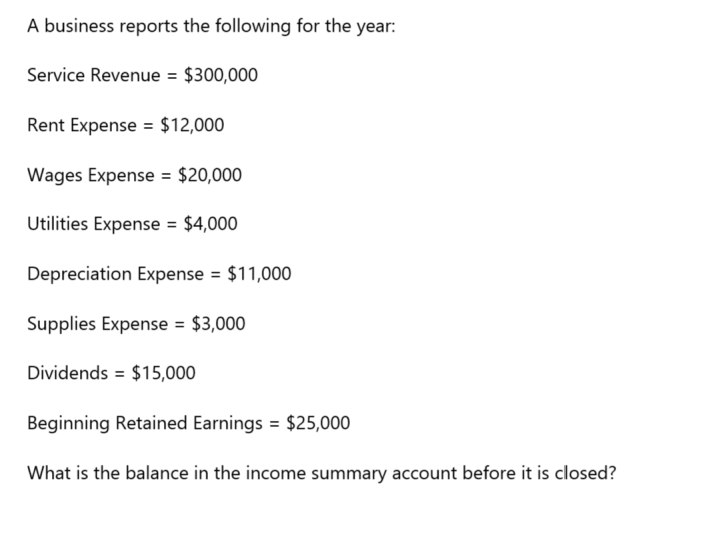 A business reports the following for the year:

Service Revenue = \$300,000

Rent Expense = \$12,000

Wages Expense = \$20,000

Utilities Expense = \$4,000

Depreciation Expense = \$11,000

Supplies Expense = \$3,000

Dividends = \$15,000

Beginning Retained Earnings = \$25,000

What is the balance in the income summary account before it is closed?